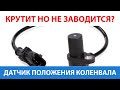 КРУТИТ НО НЕ ЗАВОДИТСЯ?

ДАТЧИК ПОЛОЖЕНИЯ КОЛЕНВАЛА